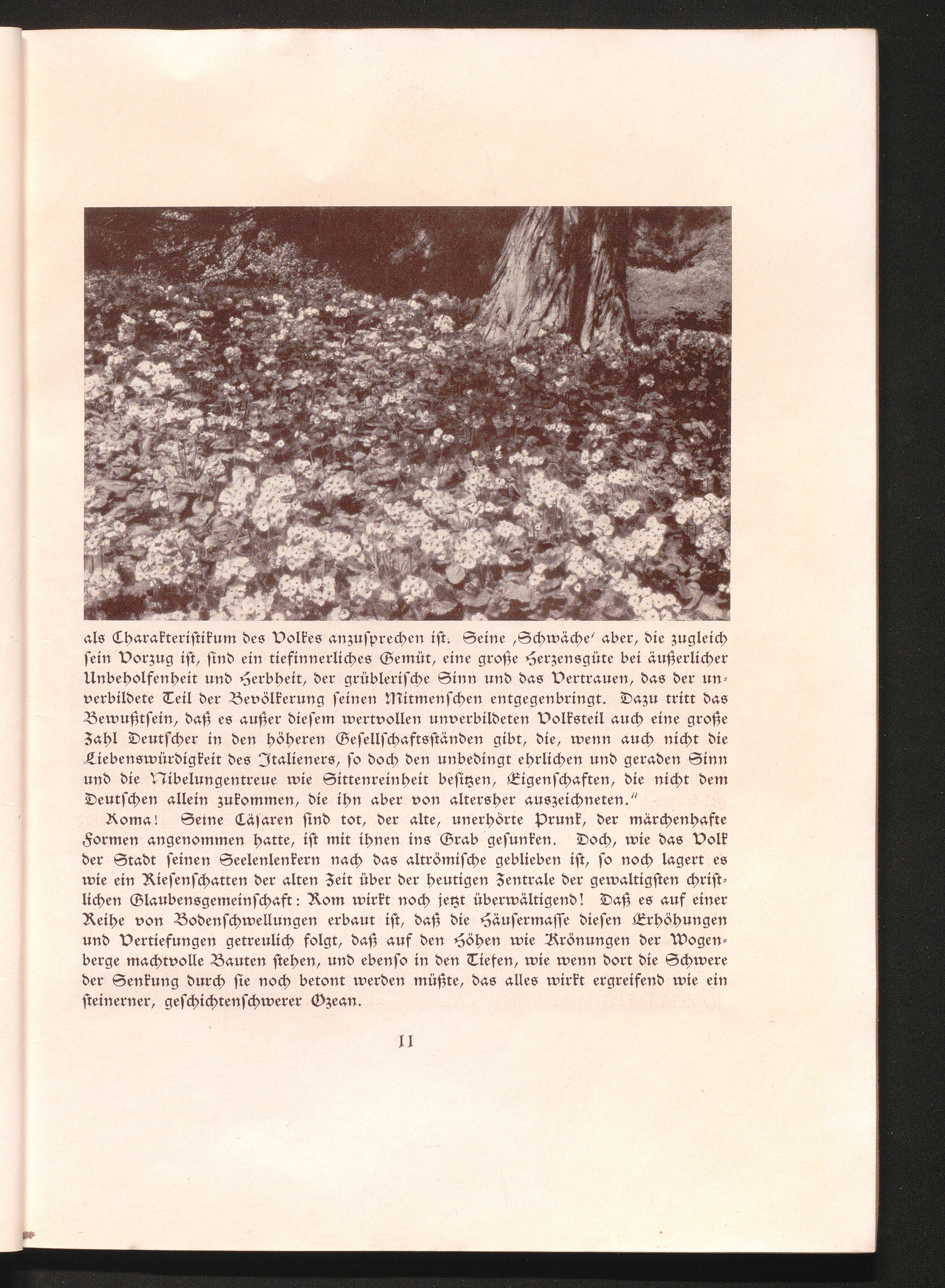 als Charakteristikum des Volkes anzusprechen ist. Seine ‚Schwäche' aber, die zugleich sein Vorzug ist, sind ein tiefinnerliches Gemüt, eine große Herzensgüte bei äußerlicher Unbeholfenheit und Herbheit, der grüblerische Sinn und das Vertrauen, das der unverbildete Teil der Bevölkerung seinen Mitmenschen entgegenbringt. Dazu tritt das Bewußtsein, daß es außer diesem wertvollen unverbildeten Volksteil auch eine große Zahl Deutscher in den höheren Gesellschaftsständen gibt, die, wenn auch nicht die Liebenswürdigkeit des Italieners, so doch den unbedingt ehrlichen und geraden Sinn und die Nibelungentreue wie Sittenreinheit besitzen, Eigenschaften, die nicht dem Deutschen allein zukommen, die ihn aber von altersher auszeichneten."

Roma! Seine Cäsaren sind tot, der alte, unerhörte Prunk, der märchenhafte Formen angenommen hatte, ist mit ihnen ins Grab gesunken. Doch, wie das Volk der Stadt seinen Seelenlenkern nach das altrömische geblieben ist, so noch lagert es wie ein Riesenschatten der alten Zeit über der heutigen Zentrale der gewaltigsten christlichen Glaubensgemeinschaft: Rom wirkt noch jetzt überwältigend! Daß es auf einer Reihe von Bodenschwellungen erbaut ist, daß die Häusermasse diesen Erhöhungen und Vertiefungen getreulich folgt, daß auf den Höhen wie Krönungen der Wogenberge machtvolle Bauten stehen, und ebenso in den Tiefen, wie wenn dort die Schwere der Senkung durch sie noch betont werden müßte, das alles wirkt ergreifend wie ein steinerner, geschichtenschwerer Ozean.

11